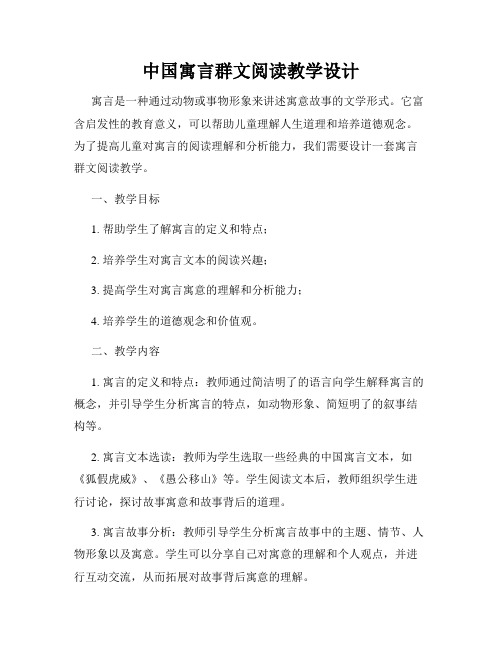 中国寓言群文阅读教学设计

寓言是一种通过动物或事物形象来讲述寓意故事的文学形式。它富含启发性的教育意义，可以帮助儿童理解人生道理和培养道德观念。为了提高儿童对寓言的阅读理解和分析能力，我们需要设计一套寓言群文阅读教学。

一、教学目标

1. 帮助学生了解寓言的定义和特点；

2. 培养学生对寓言文本的阅读兴趣；

3. 提高学生对寓言寓意的理解和分析能力；

4. 培养学生的道德观念和价值观。

二、教学内容

1. 寓言的定义和特点：教师通过简洁明了的语言向学生解释寓言的概念，并引导学生分析寓言的特点，如动物形象、简短明了的叙事结构等。

2. 寓言文本选读：教师为学生选取一些经典的中国寓言文本，如《狐假虎威》、《愚公移山》等。学生阅读文本后，教师组织学生进行讨论，探讨故事寓意和故事背后的道理。

3. 寓言故事分析：教师引导学生分析寓言故事中的主题、情节、人物形象以及寓意。学生可以分享自己对寓意的理解和个人观点，并进行互动交流，从而拓展对故事背后寓意的理解。